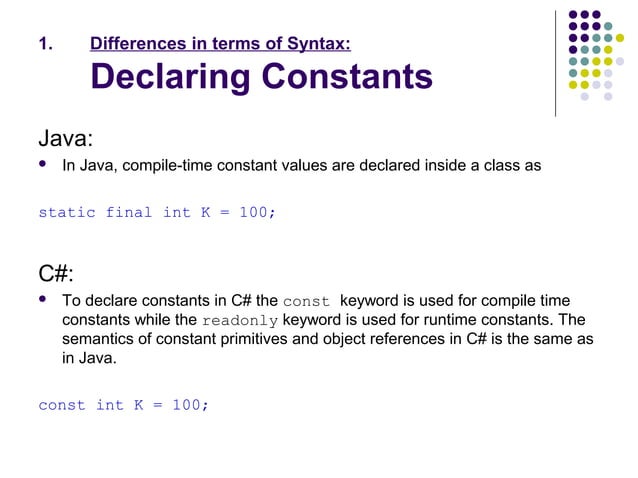 1. Differences in terms of Syntax:
Declaring Constants

Java:

• In Java, compile-time constant values are declared inside a class as

static final int K = 100;

C#:

• To declare constants in C# the const keyword is used for compile time constants while the readonly keyword is used for runtime constants. The semantics of constant primitives and object references in C# is the same as in Java.

const int K = 100;